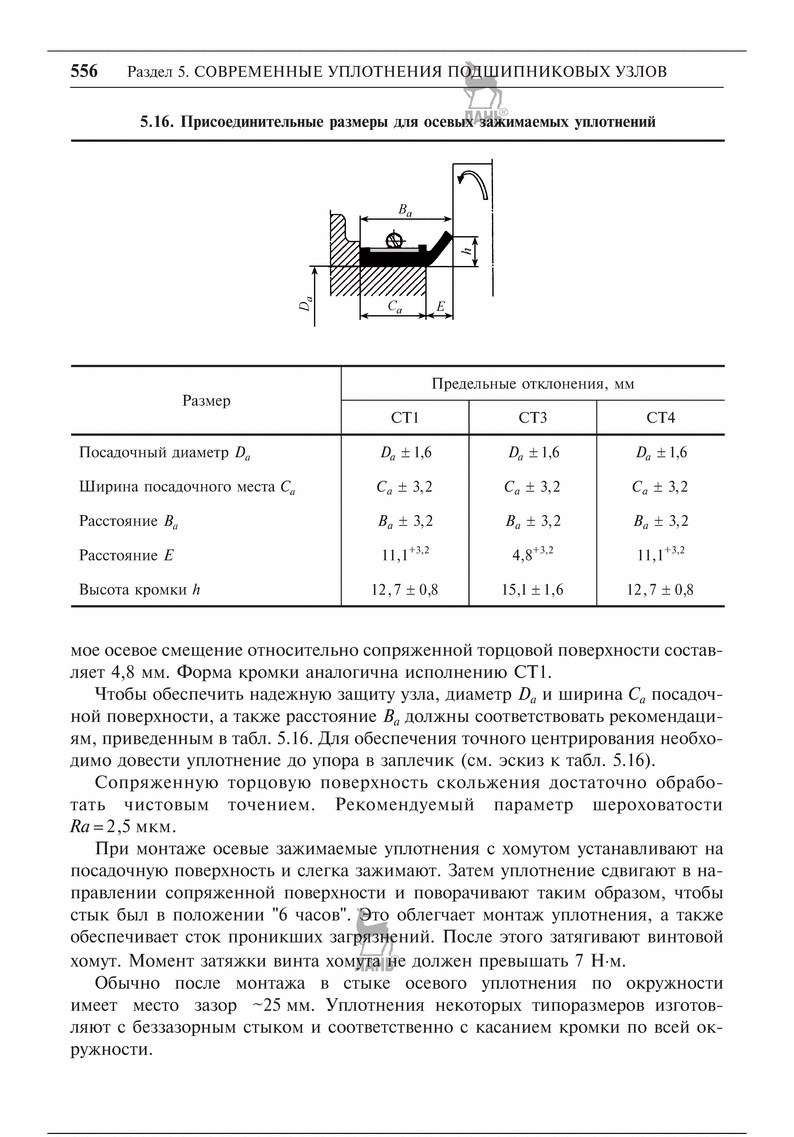 556 Раздел 5. СОВРЕМЕННЫЕ УПЛОТНЕНИЯ ПОДШИПНИКОВЫХ УЗЛОВ

ЛАНЬ®

5.16. Присоединительные размеры для осевых зажимаемых уплотнений

$B_a$

$h$

$D_a$

$C_a$

$E$

| Размер | Предельные отклонения, мм | | |
|---|---|---|---|
| | СТ1 | СТ3 | СТ4 |
| Посадочный диаметр $D_a$ | $D_a \pm 1{,}6$ | $D_a \pm 1{,}6$ | $D_a \pm 1{,}6$ |
| Ширина посадочного места $C_a$ | $C_a \pm 3{,}2$ | $C_a \pm 3{,}2$ | $C_a \pm 3{,}2$ |
| Расстояние $B_a$ | $B_a \pm 3{,}2$ | $B_a \pm 3{,}2$ | $B_a \pm 3{,}2$ |
| Расстояние $E$ | $11{,}1^{+3{,}2}$ | $4{,}8^{+3{,}2}$ | $11{,}1^{+3{,}2}$ |
| Высота кромки $h$ | $12{,}7 \pm 0{,}8$ | $15{,}1 \pm 1{,}6$ | $12{,}7 \pm 0{,}8$ |

мое осевое смещение относительно сопряженной торцовой поверхности составляет 4,8 мм. Форма кромки аналогична исполнению СТ1.

Чтобы обеспечить надежную защиту узла, диаметр $D_a$ и ширина $C_a$ посадочной поверхности, а также расстояние $B_a$ должны соответствовать рекомендациям, приведенным в табл. 5.16. Для обеспечения точного центрирования необходимо довести уплотнение до упора в заплечик (см. эскиз к табл. 5.16).

Сопряженную торцовую поверхность скольжения достаточно обработать чистовым точением. Рекомендуемый параметр шероховатости $Ra = 2{,}5$ мкм.

При монтаже осевые зажимаемые уплотнения с хомутом устанавливают на посадочную поверхность и слегка зажимают. Затем уплотнение сдвигают в направлении сопряженной поверхности и поворачивают таким образом, чтобы стык был в положении "6 часов". Это облегчает монтаж уплотнения, а также обеспечивает сток проникших загрязнений. После этого затягивают винтовой хомут. Момент затяжки винта хомута не должен превышать 7 Н·м.

ЛАНЬ

Обычно после монтажа в стыке осевого уплотнения по окружности имеет место зазор ~25 мм. Уплотнения некоторых типоразмеров изготовляют с беззазорным стыком и соответственно с касанием кромки по всей окружности.